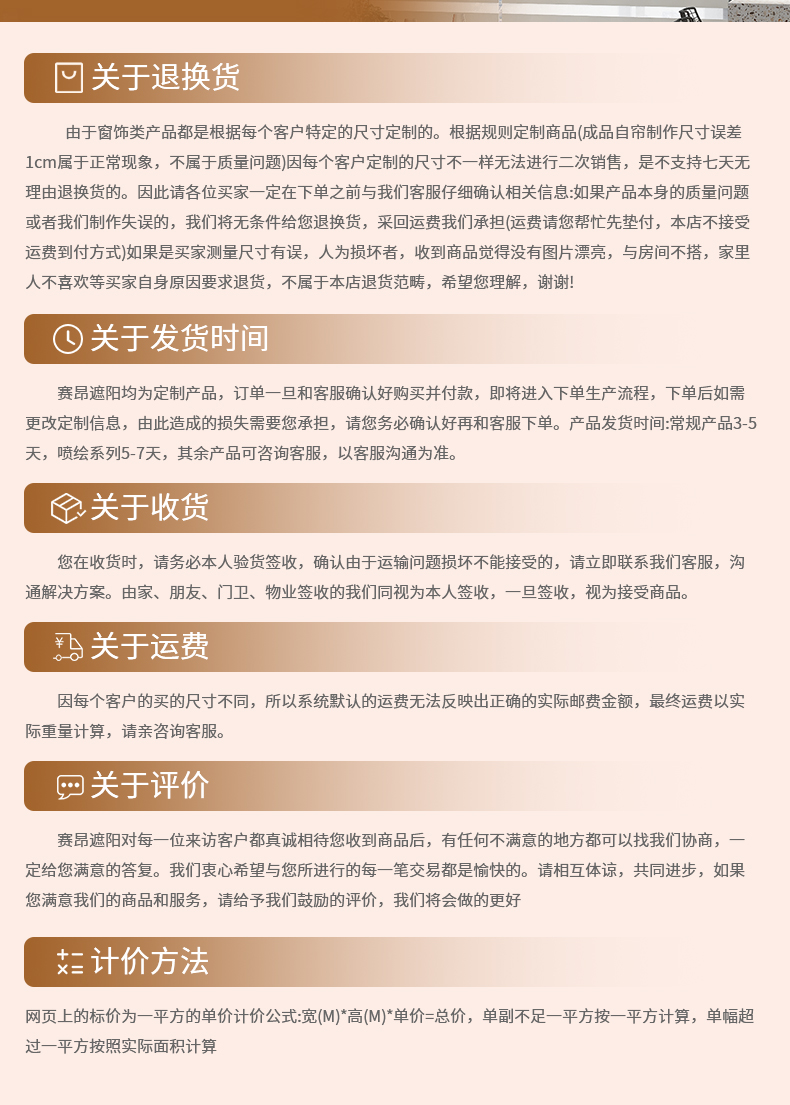 关于退换货

由于窗饰类产品都是根据每个客户特定的尺寸定制的。根据规则定制商品(成品自帘制作尺寸误差1cm属于正常现象，不属于质量问题)因每个客户定制的尺寸不一样无法进行二次销售，是不支持七天无理由退换货的。因此请各位买家一定在下单之前与我们客服仔细确认相关信息:如果产品本身的质量问题或者我们制作失误的，我们将无条件给您退换货，采回运费我们承担(运费请您帮忙先垫付，本店不接受运费到付方式)如果是买家测量尺寸有误，人为损坏者，收到商品觉得没有图片漂亮，与房间不搭，家里人不喜欢等买家自身原因要求退货，不属于本店退货范畴，希望您理解，谢谢!

关于发货时间

赛昂遮阳均为定制产品，订单一旦和客服确认好购买并付款，即将进入下单生产流程，下单后如需更改定制信息，由此造成的损失需要您承担，请您务必确认好再和客服下单。产品发货时间:常规产品3-5天，喷绘系列5-7天，其余产品可咨询客服，以客服沟通为准。

关于收货

您在收货时，请务必本人验货签收，确认由于运输问题损坏不能接受的，请立即联系我们客服，沟通解决方案。由家、朋友、门卫、物业签收的我们同视为本人签收，一旦签收，视为接受商品。

关于运费

因每个客户的买的尺寸不同，所以系统默认的运费无法反映出正确的实际邮费金额，最终运费以实际重量计算，请亲咨询客服。

关于评价

赛昂遮阳对每一位来访客户都真诚相待您收到商品后，有任何不满意的地方都可以找我们协商，一定给您满意的答复。我们衷心希望与您所进行的每一笔交易都是愉快的。请相互体谅，共同进步，如果您满意我们的商品和服务，请给予我们鼓励的评价，我们将会做的更好

计价方法

网页上的标价为一平方的单价计价公式:宽(M)*高(M)*单价=总价，单副不足一平方按一平方计算，单幅超过一平方按照实际面积计算